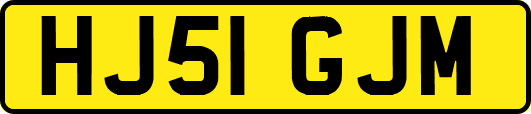 HJ51 GJM